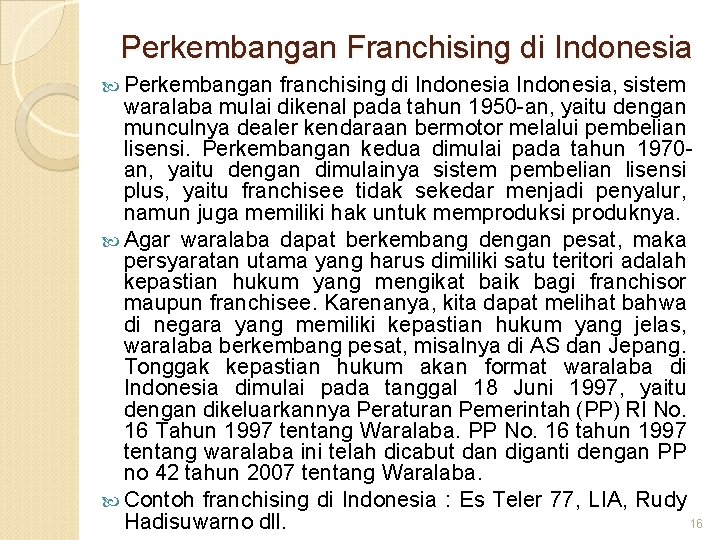 Perkembangan Franchising di Indonesia

Perkembangan franchising di Indonesia Indonesia, sistem waralaba mulai dikenal pada tahun 1950-an, yaitu dengan munculnya dealer kendaraan bermotor melalui pembelian lisensi. Perkembangan kedua dimulai pada tahun 1970-an, yaitu dengan dimulainya sistem pembelian lisensi plus, yaitu franchisee tidak sekedar menjadi penyalur, namun juga memiliki hak untuk memproduksi produknya.

Agar waralaba dapat berkembang dengan pesat, maka persyaratan utama yang harus dimiliki satu teritori adalah kepastian hukum yang mengikat baik bagi franchisor maupun franchisee. Karenanya, kita dapat melihat bahwa di negara yang memiliki kepastian hukum yang jelas, waralaba berkembang pesat, misalnya di AS dan Jepang. Tonggak kepastian hukum akan format waralaba di Indonesia dimulai pada tanggal 18 Juni 1997, yaitu dengan dikeluarkannya Peraturan Pemerintah (PP) RI No. 16 Tahun 1997 tentang Waralaba. PP No. 16 tahun 1997 tentang waralaba ini telah dicabut dan diganti dengan PP no 42 tahun 2007 tentang Waralaba.

Contoh franchising di Indonesia : Es Teler 77, LIA, Rudy Hadisuwarno dll.

16